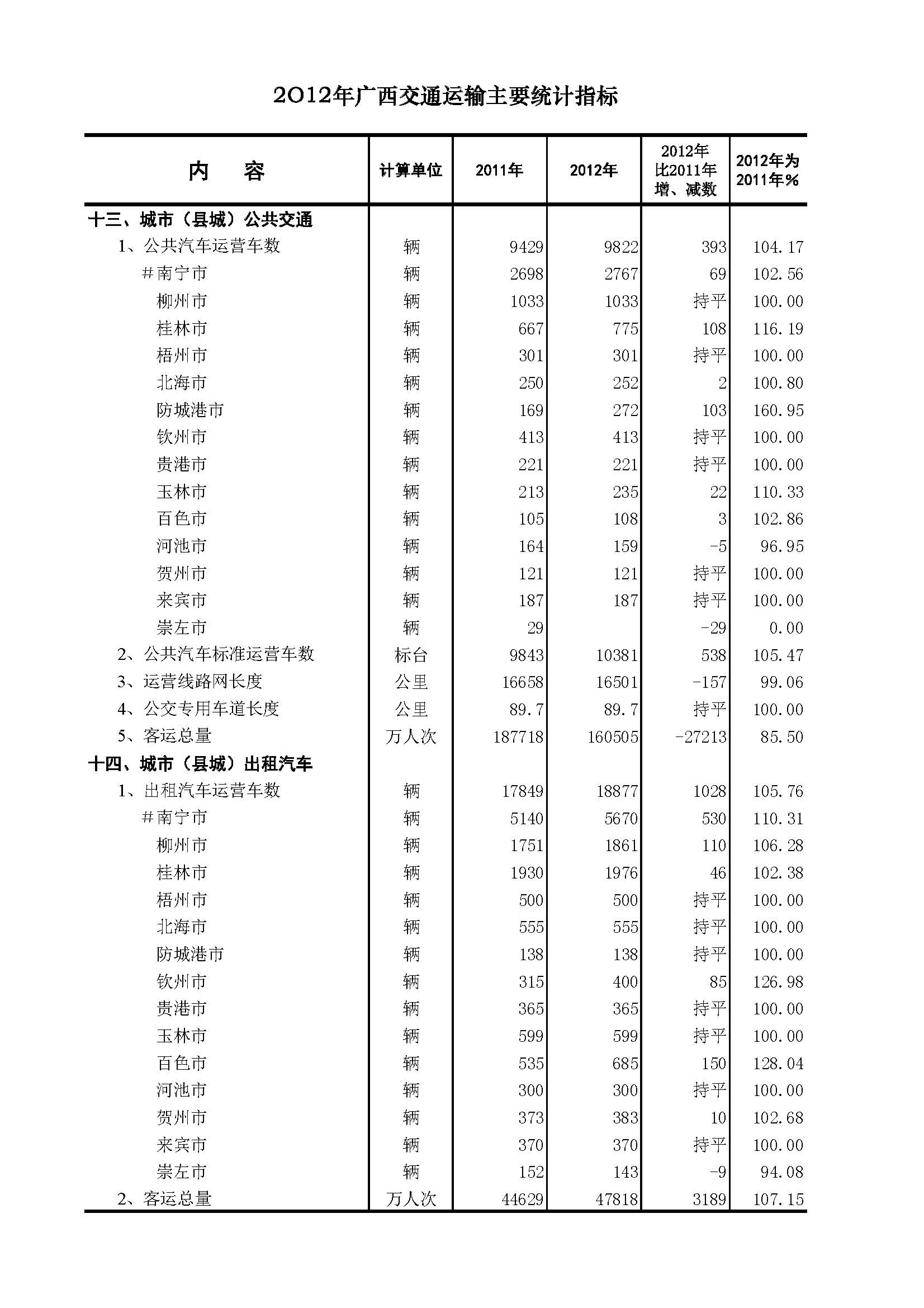 2012年广西交通运输主要统计指标

| 内　容 | 计算单位 | 2011年 | 2012年 | 2012年比2011年增、减数 | 2012年为2011年% |
|---|---|---|---|---|---|
| 十三、城市（县城）公共交通 | | | | | |
| 1、公共汽车运营车数 | 辆 | 9429 | 9822 | 393 | 104.17 |
| #南宁市 | 辆 | 2698 | 2767 | 69 | 102.56 |
| 柳州市 | 辆 | 1033 | 1033 | 持平 | 100.00 |
| 桂林市 | 辆 | 667 | 775 | 108 | 116.19 |
| 梧州市 | 辆 | 301 | 301 | 持平 | 100.00 |
| 北海市 | 辆 | 250 | 252 | 2 | 100.80 |
| 防城港市 | 辆 | 169 | 272 | 103 | 160.95 |
| 钦州市 | 辆 | 413 | 413 | 持平 | 100.00 |
| 贵港市 | 辆 | 221 | 221 | 持平 | 100.00 |
| 玉林市 | 辆 | 213 | 235 | 22 | 110.33 |
| 百色市 | 辆 | 105 | 108 | 3 | 102.86 |
| 河池市 | 辆 | 164 | 159 | -5 | 96.95 |
| 贺州市 | 辆 | 121 | 121 | 持平 | 100.00 |
| 来宾市 | 辆 | 187 | 187 | 持平 | 100.00 |
| 崇左市 | 辆 | 29 | | -29 | 0.00 |
| 2、公共汽车标准运营车数 | 标台 | 9843 | 10381 | 538 | 105.47 |
| 3、运营线路网长度 | 公里 | 16658 | 16501 | -157 | 99.06 |
| 4、公交专用车道长度 | 公里 | 89.7 | 89.7 | 持平 | 100.00 |
| 5、客运总量 | 万人次 | 187718 | 160505 | -27213 | 85.50 |
| 十四、城市（县城）出租汽车 | | | | | |
| 1、出租汽车运营车数 | 辆 | 17849 | 18877 | 1028 | 105.76 |
| #南宁市 | 辆 | 5140 | 5670 | 530 | 110.31 |
| 柳州市 | 辆 | 1751 | 1861 | 110 | 106.28 |
| 桂林市 | 辆 | 1930 | 1976 | 46 | 102.38 |
| 梧州市 | 辆 | 500 | 500 | 持平 | 100.00 |
| 北海市 | 辆 | 555 | 555 | 持平 | 100.00 |
| 防城港市 | 辆 | 138 | 138 | 持平 | 100.00 |
| 钦州市 | 辆 | 315 | 400 | 85 | 126.98 |
| 贵港市 | 辆 | 365 | 365 | 持平 | 100.00 |
| 玉林市 | 辆 | 599 | 599 | 持平 | 100.00 |
| 百色市 | 辆 | 535 | 685 | 150 | 128.04 |
| 河池市 | 辆 | 300 | 300 | 持平 | 100.00 |
| 贺州市 | 辆 | 373 | 383 | 10 | 102.68 |
| 来宾市 | 辆 | 370 | 370 | 持平 | 100.00 |
| 崇左市 | 辆 | 152 | 143 | -9 | 94.08 |
| 2、客运总量 | 万人次 | 44629 | 47818 | 3189 | 107.15 |